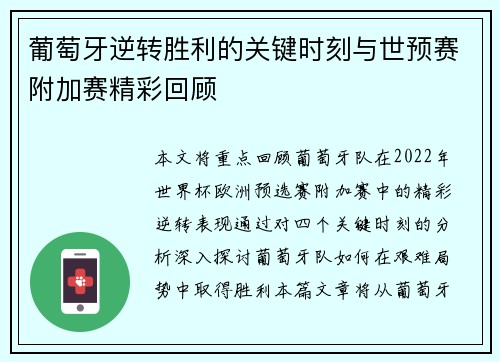 葡萄牙逆转胜利的关键时刻与世预赛附加赛精彩回顾

本文将重点回顾葡萄牙队在2022年世界杯欧洲预选赛附加赛中的精彩逆转表现通过对四个关键时刻的分析深入探讨葡萄牙队如何在艰难局势中取得胜利本篇文章将从葡萄牙